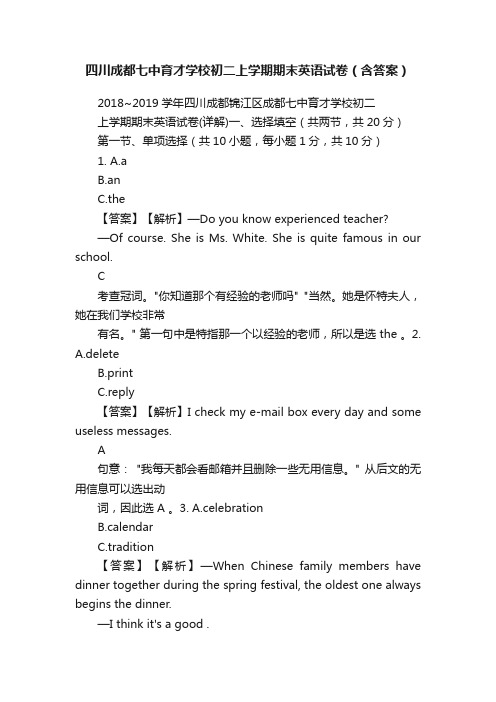 四川成都七中育才学校初二上学期期末英语试卷（含答案）

2018~2019 学年四川成都锦江区成都七中育才学校初二上学期期末英语试卷(详解)一、选择填空（共两节，共 20 分）

第一节、单项选择（共 10 小题，每小题 1 分，共 10 分）

1. A.a

B.an

C.the

【答案】【解析】—Do you know experienced teacher?

—Of course. She is Ms. White. She is quite famous in our school.

C

考查冠词。"你知道那个有经验的老师吗" "当然。她是怀特夫人，她在我们学校非常

有名。" 第一句中是特指那一个以经验的老师，所以是选 the 。2. A.delete

B.print

C.reply

【答案】【解析】I check my e-mail box every day and some useless messages.

A

句意： "我每天都会看邮箱并且删除一些无用信息。" 从后文的无用信息可以选出动

词，因此选 A 。3. A.celebration

B.calendar

C.tradition

【答案】【解析】—When Chinese family members have dinner together during the spring festival, the oldest one always begins the dinner.

—I think it's a good .